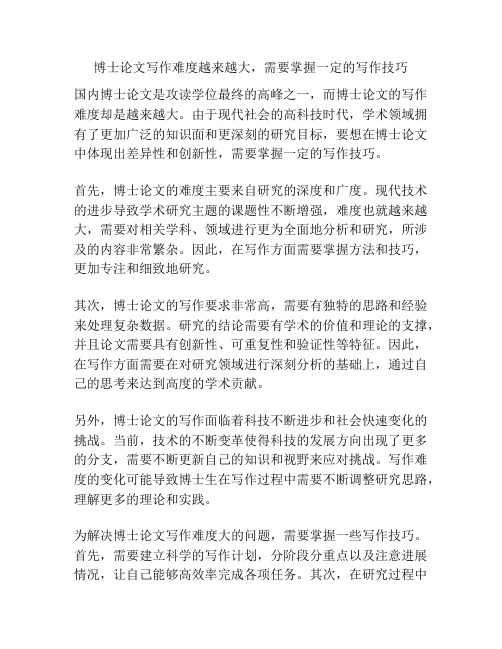 博士论文写作难度越来越大，需要掌握一定的写作技巧

国内博士论文是攻读学位最终的高峰之一，而博士论文的写作难度却是越来越大。由于现代社会的高科技时代，学术领域拥有了更加广泛的知识面和更深刻的研究目标，要想在博士论文中体现出差异性和创新性，需要掌握一定的写作技巧。

首先，博士论文的难度主要来自研究的深度和广度。现代技术的进步导致学术研究主题的课题性不断增强，难度也就越来越大，需要对相关学科、领域进行更为全面地分析和研究，所涉及的内容非常繁杂。因此，在写作方面需要掌握方法和技巧，更加专注和细致地研究。

其次，博士论文的写作要求非常高，需要有独特的思路和经验来处理复杂数据。研究的结论需要有学术的价值和理论的支撑，并且论文需要具有创新性、可重复性和验证性等特征。因此，在写作方面需要在对研究领域进行深刻分析的基础上，通过自己的思考来达到高度的学术贡献。

另外，博士论文的写作面临着科技不断进步和社会快速变化的挑战。当前，技术的不断变革使得科技的发展方向出现了更多的分支，需要不断更新自己的知识和视野来应对挑战。写作难度的变化可能导致博士生在写作过程中需要不断调整研究思路，理解更多的理论和实践。

为解决博士论文写作难度大的问题，需要掌握一些写作技巧。首先，需要建立科学的写作计划，分阶段分重点以及注意进展情况，让自己能够高效率完成各项任务。其次，在研究过程中